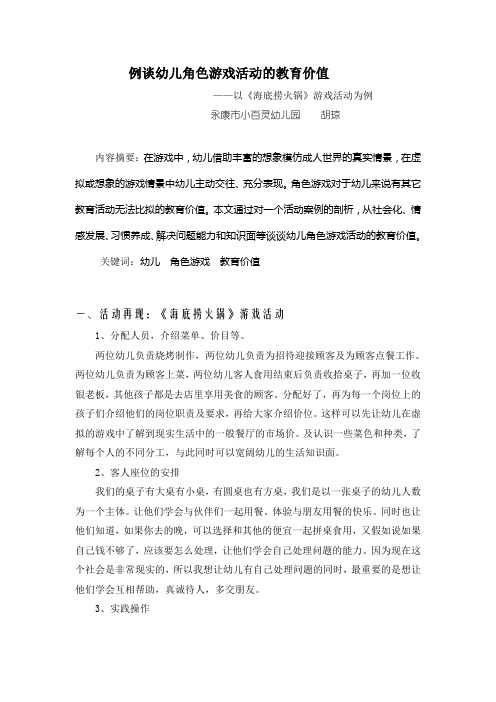 例谈幼儿角色游戏活动的教育价值

——以《海底捞火锅》游戏活动为例

永康市小百灵幼儿园　　胡琼

内容摘要：在游戏中，幼儿借助丰富的想象模仿成人世界的真实情景，在虚拟或想象的游戏情景中幼儿主动交往、充分表现。角色游戏对于幼儿来说有其它教育活动无法比拟的教育价值。本文通过对一个活动案例的剖析，从社会化、情感发展、习惯养成、解决问题能力和知识面等谈谈幼儿角色游戏活动的教育价值。

关键词：幼儿　角色游戏　教育价值

一、活动再现：《海底捞火锅》游戏活动

1、分配人员，介绍菜单、价目等。

两位幼儿负责烧烤制作，两位幼儿负责为招待迎接顾客及为顾客点餐工作。两位幼儿负责为顾客上菜，两位幼儿客人食用结束后负责收拾桌子，再加一位收银老板，其他孩子都是去店里享用美食的顾客。分配好了，再为每一个岗位上的孩子们介绍他们的岗位职责及要求，再给大家介绍价位。这样可以先让幼儿在虚拟的游戏中了解到现实生活中的一般餐厅的市场价。及认识一些菜色和种类，了解每个人的不同分工，与此同时可以宽阔幼儿的生活知识面。

2、客人座位的安排

我们的桌子有大桌有小桌，有圆桌也有方桌，我们是以一张桌子的幼儿人数为一个主体。让他们学会与伙伴们一起用餐。体验与朋友用餐的快乐。同时也让他们知道，如果你去的晚，可以选择和其他的便宜一起拼桌食用，又假如说如果自己钱不够了，应该要怎么处理，让他们学会自己处理问题的能力。因为现在这个社会是非常现实的，所以我想让幼儿有自己处理问题的同时，最重要的是想让他们学会互相帮助，真诚待人，多交朋友。

3、实践操作